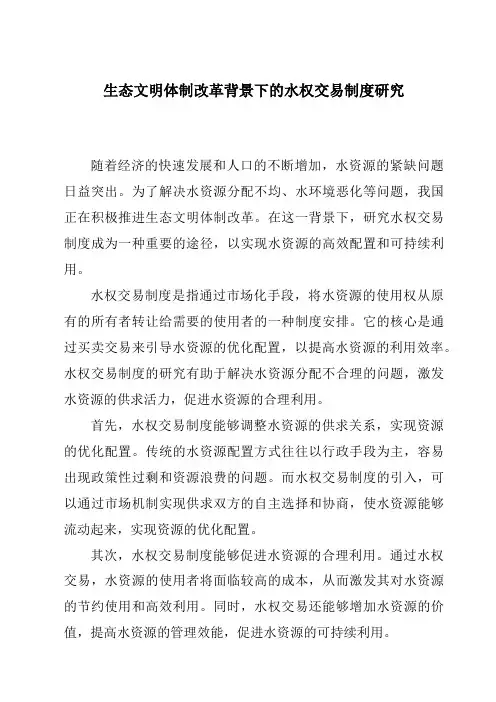 生态文明体制改革背景下的水权交易制度研究

随着经济的快速发展和人口的不断增加，水资源的紧缺问题日益突出。为了解决水资源分配不均、水环境恶化等问题，我国正在积极推进生态文明体制改革。在这一背景下，研究水权交易制度成为一种重要的途径，以实现水资源的高效配置和可持续利用。

水权交易制度是指通过市场化手段，将水资源的使用权从原有的所有者转让给需要的使用者的一种制度安排。它的核心是通过买卖交易来引导水资源的优化配置，以提高水资源的利用效率。水权交易制度的研究有助于解决水资源分配不合理的问题，激发水资源的供求活力，促进水资源的合理利用。

首先，水权交易制度能够调整水资源的供求关系，实现资源的优化配置。传统的水资源配置方式往往以行政手段为主，容易出现政策性过剩和资源浪费的问题。而水权交易制度的引入，可以通过市场机制实现供求双方的自主选择和协商，使水资源能够流动起来，实现资源的优化配置。

其次，水权交易制度能够促进水资源的合理利用。通过水权交易，水资源的使用者将面临较高的成本，从而激发其对水资源的节约使用和高效利用。同时，水权交易还能够增加水资源的价值，提高水资源的管理效能，促进水资源的可持续利用。